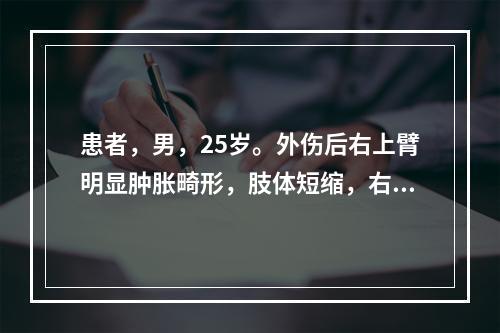 患者，男，25岁。外伤后右上臂明显肿胀畸形，肢体短缩，右...